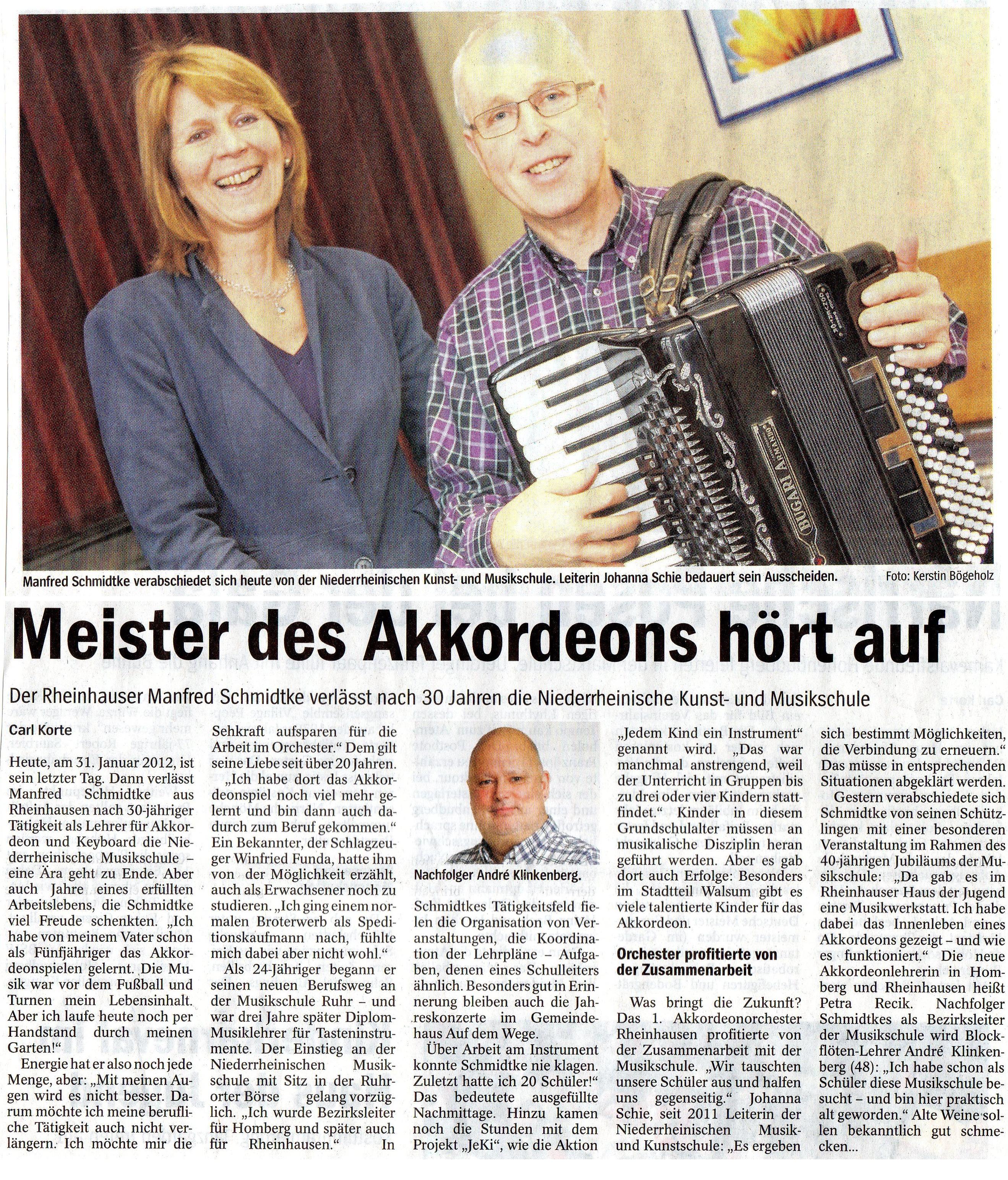 Manfred Schmidtke verabschiedet sich heute von der Niederrheinischen Kunst- und Musikschule. Leiterin Johanna Schie bedauert sein Ausscheiden. Foto: Kerstin Bögeholz

Meister des Akkordeons hört auf

Der Rheinhauser Manfred Schmidtke verlässt nach 30 Jahren die Niederrheinische Kunst- und Musikschule

Carl Korte

Heute, am 31. Januar 2012, ist sein letzter Tag. Dann verlässt Manfred Schmidtke aus Rheinhausen nach 30-jähriger Tätigkeit als Lehrer für Akkordeon und Keyboard die Niederrheinische Musikschule – eine Ära geht zu Ende. Aber auch Jahre eines erfüllten Arbeitslebens, die Schmidtke viel Freude schenkten. „Ich habe von meinem Vater schon als Fünfjähriger das Akkordeonspielen gelernt. Die Musik war vor dem Fußball und Turnen mein Lebensinhalt. Aber ich laufe heute noch per Handstand durch meinen Garten!"

Energie hat er also noch jede Menge, aber: „Mit meinen Augen wird es nicht besser. Darum möchte ich meine berufliche Tätigkeit auch nicht verlängern. Ich möchte mir die Sehkraft aufsparen für die Arbeit im Orchester." Dem gilt seine Liebe seit über 20 Jahren.

„Ich habe dort das Akkordeonspiel noch viel mehr gelernt und bin dann auch dadurch zum Beruf gekommen." Ein Bekannter, der Schlagzeuger Winfried Funda, hatte ihm von der Möglichkeit erzählt, auch als Erwachsener noch zu studieren. „Ich ging einem normalen Broterwerb als Speditionskaufmann nach, fühlte mich dabei aber nicht wohl."

Als 24-Jähriger begann er seinen neuen Berufsweg an der Musikschule Ruhr – und war drei Jahre später Diplom-Musiklehrer für Tasteninstrumente. Der Einstieg an der Niederrheinischen Musikschule mit Sitz in der Ruhrorter Börse gelang vorzüglich. „Ich wurde Bezirksleiter für Homberg und später auch für Rheinhausen." In

Nachfolger André Klinkenberg.

Schmidtkes Tätigkeitsfeld fielen die Organisation von Veranstaltungen, die Koordination der Lehrpläne – Aufgaben, denen eines Schulleiters ähnlich. Besonders gut in Erinnerung bleiben auch die Jahreskonzerte im Gemeindehaus Auf dem Wege.

Über Arbeit am Instrument konnte Schmidtke nie klagen. Zuletzt hatte ich 20 Schüler!" Das bedeutete ausgefüllte Nachmittage. Hinzu kamen noch die Stunden mit dem Projekt „JeKi", wie die Aktion „Jedem Kind ein Instrument" genannt wird. „Das war manchmal anstrengend, weil der Unterricht in Gruppen bis zu drei oder vier Kindern stattfindet." Kinder in diesem Grundschulalter müssen an musikalische Disziplin heran geführt werden. Aber es gab dort auch Erfolge: Besonders im Stadtteil Walsum gibt es viele talentierte Kinder für das Akkordeon.

Orchester profitierte von der Zusammenarbeit

Was bringt die Zukunft? Das 1. Akkordeonorchester Rheinhausen profitierte von der Zusammenarbeit mit der Musikschule. „Wir tauschten unsere Schüler aus und halfen uns gegenseitig." Johanna Schie, seit 2011 Leiterin der Niederrheinischen Musik- und Kunstschule: „Es ergeben sich bestimmt Möglichkeiten, die Verbindung zu erneuern." Das müsse in entsprechenden Situationen abgeklärt werden.

Gestern verabschiedete sich Schmidtke von seinen Schützlingen mit einer besonderen Veranstaltung im Rahmen des 40-jährigen Jubiläums der Musikschule: „Da gab es im Rheinhauser Haus der Jugend eine Musikwerkstatt. Ich habe dabei das Innenleben eines Akkordeons gezeigt – und wie es funktioniert." Die neue Akkordeonlehrerin in Homberg und Rheinhausen heißt Petra Recik. Nachfolger Schmidtkes als Bezirksleiter der Musikschule wird Blockflöten-Lehrer André Klinkenberg (48): „Ich habe schon als Schüler diese Musikschule besucht – und bin hier praktisch alt geworden." Alte Weine sollen bekanntlich gut schmecken...